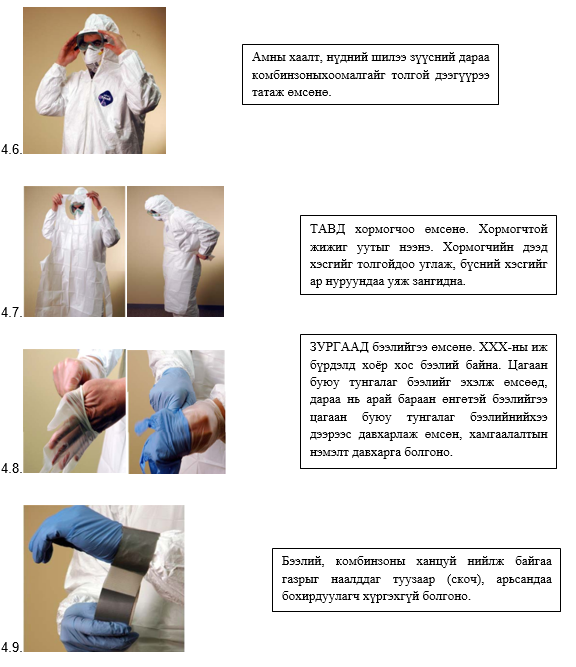 4.6.

Амны хаалт, нүдний шилээ зүүсний дараа комбинзоныхоомалгайг толгой дээгүүрээ татаж өмсөнө.

4.7.

ТАВД хормогчоо өмсөнө. Хормогчтой жижиг уутыг нээнэ. Хормогчийн дээд хэсгийг толгойдоо углаж, бүсний хэсгийг ар нуруундаа уяж зангидна.

4.8.

ЗУРГААД бээлийгээ өмсөнө. ХХХ-ны иж бүрдэлд хоёр хос бээлий байна. Цагаан буюу тунгалаг бээлийг эхэлж өмсөөд, дараа нь арай бараан өнгөтэй бээлийгээ цагаан буюу тунгалаг бээлийнийхээ дээрээс давхарлаж өмсөн, хамгаалалтын нэмэлт давхарга болгоно.

4.9.

Бээлий, комбинзоны ханцуй нийлж байгаа газрыг наалддаг туузаар (скоч), арьсандаа бохирдуулагч хүргэхгүй болгоно.